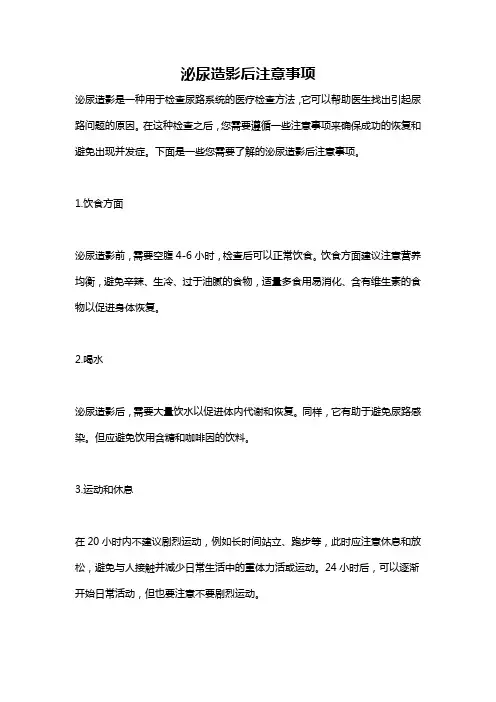 泌尿造影后注意事项

泌尿造影是一种用于检查尿路系统的医疗检查方法，它可以帮助医生找出引起尿路问题的原因。在这种检查之后，您需要遵循一些注意事项来确保成功的恢复和避免出现并发症。下面是一些您需要了解的泌尿造影后注意事项。

1.饮食方面

泌尿造影前，需要空腹 4-6 小时，检查后可以正常饮食。饮食方面建议注意营养均衡，避免辛辣、生冷、过于油腻的食物，适量多食用易消化、含有维生素的食物以促进身体恢复。

2.喝水

泌尿造影后，需要大量饮水以促进体内代谢和恢复。同样，它有助于避免尿路感染。但应避免饮用含糖和咖啡因的饮料。

3.运动和休息

在 20 小时内不建议剧烈运动，例如长时间站立、跑步等，此时应注意休息和放松，避免与人接触并减少日常生活中的重体力活或运动。24 小时后，可以逐渐开始日常活动，但也要注意不要剧烈运动。